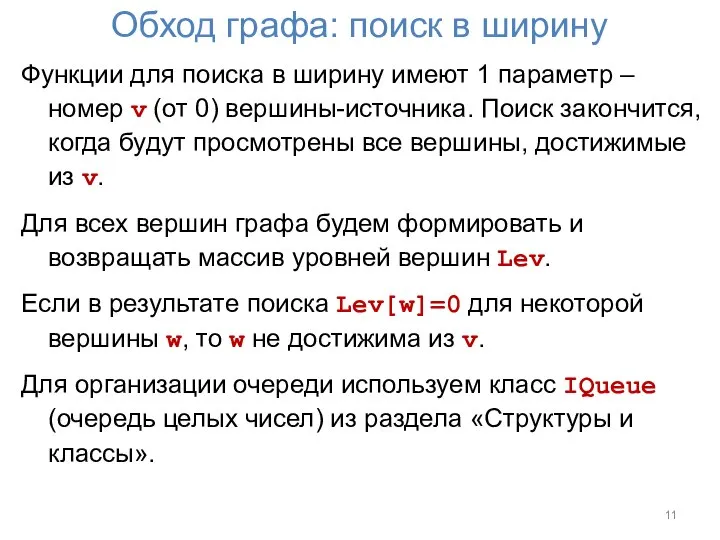 Обход графа: поиск в ширину

Функции для поиска в ширину имеют 1 параметр – номер v (от 0) вершины-источника. Поиск закончится, когда будут просмотрены все вершины, достижимые из v.

Для всех вершин графа будем формировать и возвращать массив уровней вершин Lev.

Если в результате поиска Lev[w]=0 для некоторой вершины w, то w не достижима из v.

Для организации очереди используем класс IQueue (очередь целых чисел) из раздела «Структуры и классы».

11